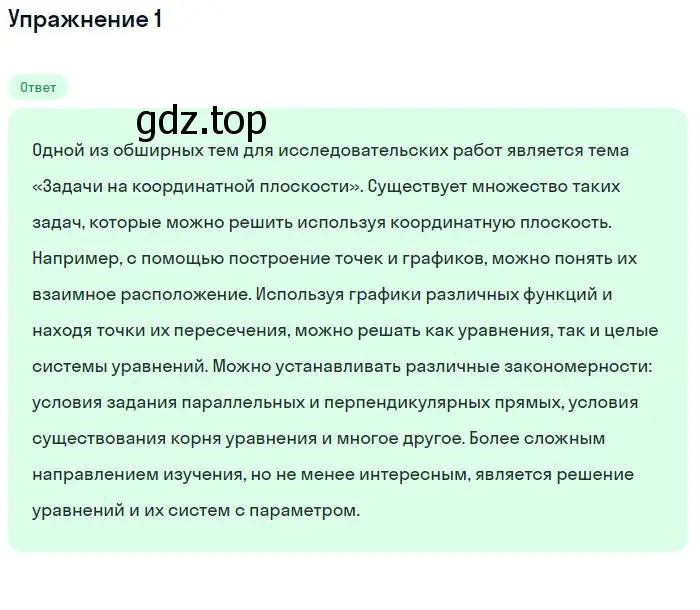 Упражнение 1

Ответ

gdz.top

Одной из обширных тем для исследовательских работ является тема «Задачи на координатной плоскости». Существует множество таких задач, которые можно решить используя координатную плоскость. Например, с помощью построение точек и графиков, можно понять их взаимное расположение. Используя графики различных функций и находя точки их пересечения, можно решать как уравнения, так и целые системы уравнений. Можно устанавливать различные закономерности: условия задания параллельных и перпендикулярных прямых, условия существования корня уравнения и многое другое. Более сложным направлением изучения, но не менее интересным, является решение уравнений и их систем с параметром.